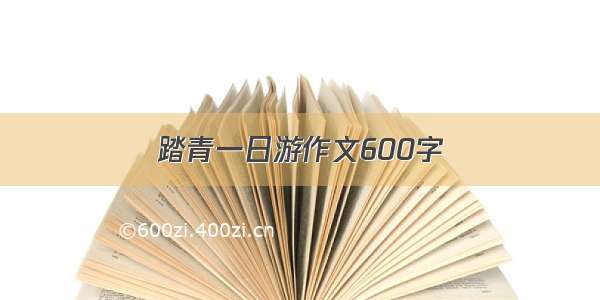 踏青一日游作文600字

©600zi.400zi.cn